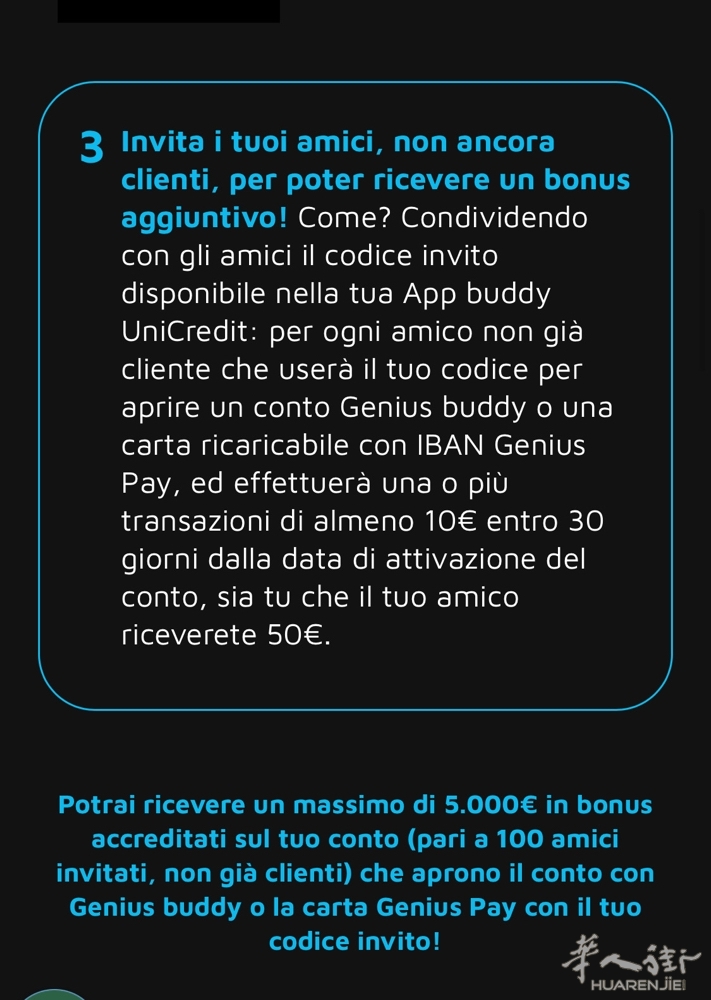 3 Invita i tuoi amici, non ancora clienti, per poter ricevere un bonus aggiuntivo! Come? Condividendo con gli amici il codice invito disponibile nella tua App buddy UniCredit: per ogni amico non già cliente che userà il tuo codice per aprire un conto Genius buddy o una carta ricaricabile con IBAN Genius Pay, ed effettuerà una o più transazioni di almeno 10€ entro 30 giorni dalla data di attivazione del conto, sia tu che il tuo amico riceverete 50€.

Potrai ricevere un massimo di 5.000€ in bonus accreditati sul tuo conto (pari a 100 amici invitati, non già clienti) che aprono il conto con Genius buddy o la carta Genius Pay con il tuo codice invito!

華人街 HUARENJIE